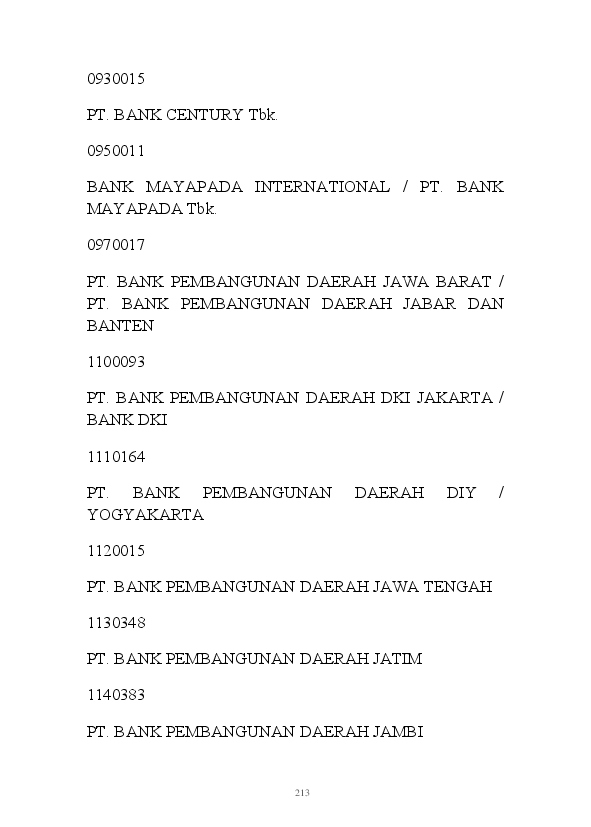 0930015

PT. BANK CENTURY Tbk.

0950011

BANK MAYAPADA INTERNATIONAL / PT. BANK MAYAPADA Tbk.

0970017

PT. BANK PEMBANGUNAN DAERAH JAWA BARAT / PT. BANK PEMBANGUNAN DAERAH JABAR DAN BANTEN

1100093

PT. BANK PEMBANGUNAN DAERAH DKI JAKARTA / BANK DKI

1110164

PT. BANK PEMBANGUNAN DAERAH DIY / YOGYAKARTA

1120015

PT. BANK PEMBANGUNAN DAERAH JAWA TENGAH

1130348

PT. BANK PEMBANGUNAN DAERAH JATIM

1140383

PT. BANK PEMBANGUNAN DAERAH JAMBI

213